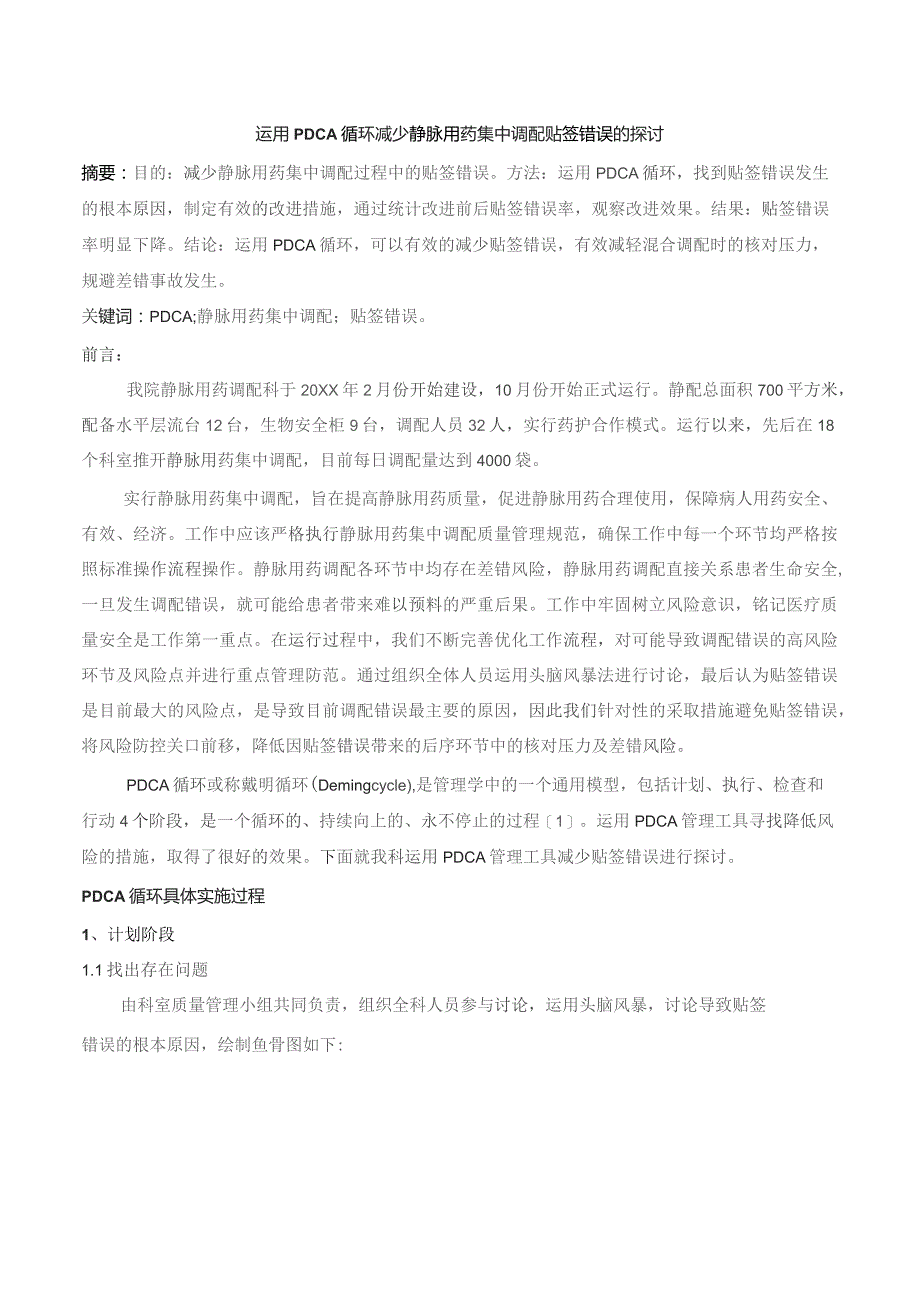 运用PDCA循环减少静脉用药集中调配贴签错误的探讨

摘要：目的：减少静脉用药集中调配过程中的贴签错误。方法：运用PDCA循环，找到贴签错误发生的根本原因，制定有效的改进措施，通过统计改进前后贴签错误率，观察改进效果。结果：贴签错误率明显下降。结论：运用PDCA循环，可以有效的减少贴签错误，有效减轻混合调配时的核对压力，规避差错事故发生。

关键词：PDCA;静脉用药集中调配；贴签错误。

前言：

我院静脉用药调配科于20XX年2月份开始建设，10月份开始正式运行。静配总面积700平方米，配备水平层流台12台，生物安全柜9台，调配人员32人，实行药护合作模式。运行以来，先后在18个科室推开静脉用药集中调配，目前每日调配量达到4000袋。

实行静脉用药集中调配，旨在提高静脉用药质量，促进静脉用药合理使用，保障病人用药安全、有效、经济。工作中应该严格执行静脉用药集中调配质量管理规范，确保工作中每一个环节均严格按照标准操作流程操作。静脉用药调配各环节中均存在差错风险，静脉用药调配直接关系患者生命安全，一旦发生调配错误，就可能给患者带来难以预料的严重后果。工作中牢固树立风险意识，铭记医疗质量安全是工作第一重点。在运行过程中，我们不断完善优化工作流程，对可能导致调配错误的高风险环节及风险点并进行重点管理防范。通过组织全体人员运用头脑风暴法进行讨论，最后认为贴签错误是目前最大的风险点，是导致目前调配错误最主要的原因，因此我们针对性的采取措施避免贴签错误，将风险防控关口前移，降低因贴签错误带来的后序环节中的核对压力及差错风险。

PDCA循环或称戴明循环(Demingcycle),是管理学中的一个通用模型，包括计划、执行、检查和行动4个阶段，是一个循环的、持续向上的、永不停止的过程〔1〕。运用PDCA管理工具寻找降低风险的措施，取得了很好的效果。下面就我科运用PDCA管理工具减少贴签错误进行探讨。

PDCA循环具体实施过程

1、计划阶段

1.1找出存在问题

由科室质量管理小组共同负责，组织全科人员参与讨论，运用头脑风暴，讨论导致贴签错误的根本原因，绘制鱼骨图如下: